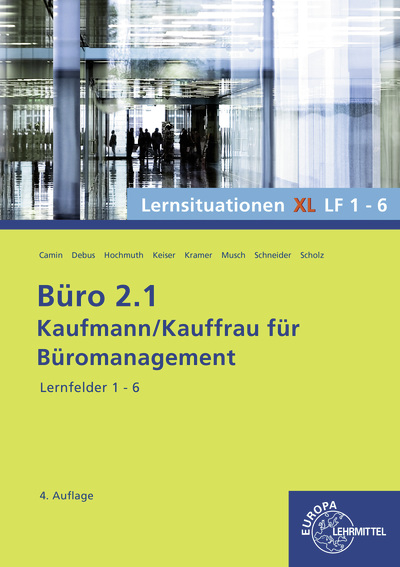 Lernsituationen XL LF 1 - 6

Camin Debus Hochmuth Keiser Kramer Musch Schneider Scholz

Büro 2.1
Kaufmann/Kauffrau für Büromanagement

Lernfelder 1 - 6

4. Auflage

EUROPA LEHRMITTEL